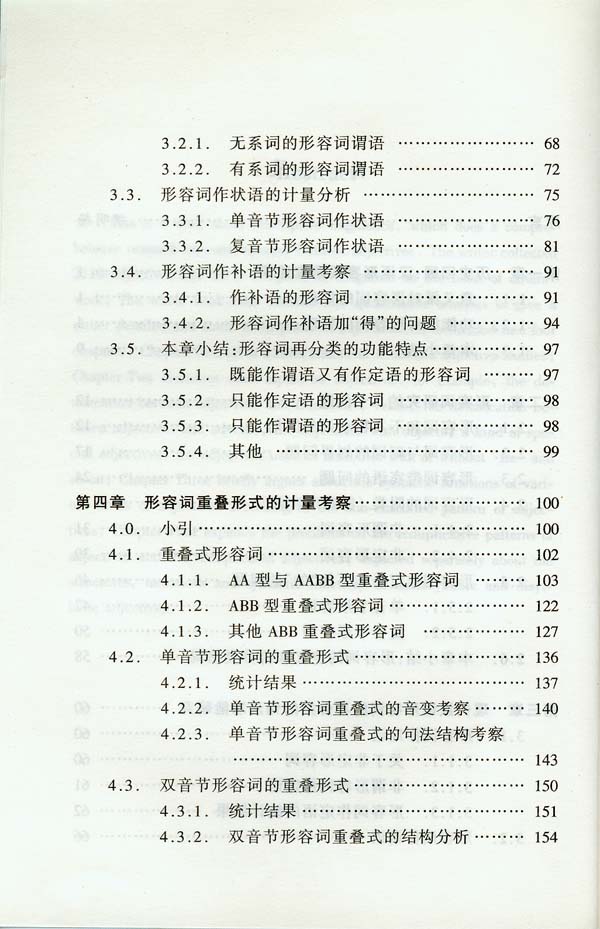 3.2.1. 无系词的形容词谓语 68
3.2.2. 有系词的形容词谓语 72
3.3. 形容词作状语的计量分析 75
3.3.1. 单音节形容词作状语 76
3.3.2. 复音节形容词作状语 81
3.4. 形容词作补语的计量考察 91
3.4.1. 作补语的形容词 91
3.4.2. 形容词作补语加“得”的问题 94
3.5. 本章小结:形容词再分类的功能特点 97
3.5.1. 既能作谓语又有作定语的形容词 97
3.5.2. 只能作定语的形容词 98
3.5.3. 只能作谓语的形容词 98
3.5.4. 其他 99

第四章 形容词重叠形式的计量考察 100
4.0. 小引 100
4.1. 重叠式形容词 102
4.1.1. AA型与AABB型重叠式形容词 103
4.1.2. ABB型重叠式形容词 122
4.1.3. 其他ABB重叠式形容词 127
4.2. 单音节形容词的重叠形式 136
4.2.1. 统计结果 137
4.2.2. 单音节形容词重叠式的音变考察 140
4.2.3. 单音节形容词重叠式的句法结构考察 143
4.3. 双音节形容词的重叠形式 150
4.3.1. 统计结果 151
4.3.2. 双音节形容词重叠式的结构分析 154